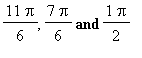 $\frac{11\pi}{6}$, $\frac{7\pi}{6}$ **and** $\frac{1\pi}{2}$